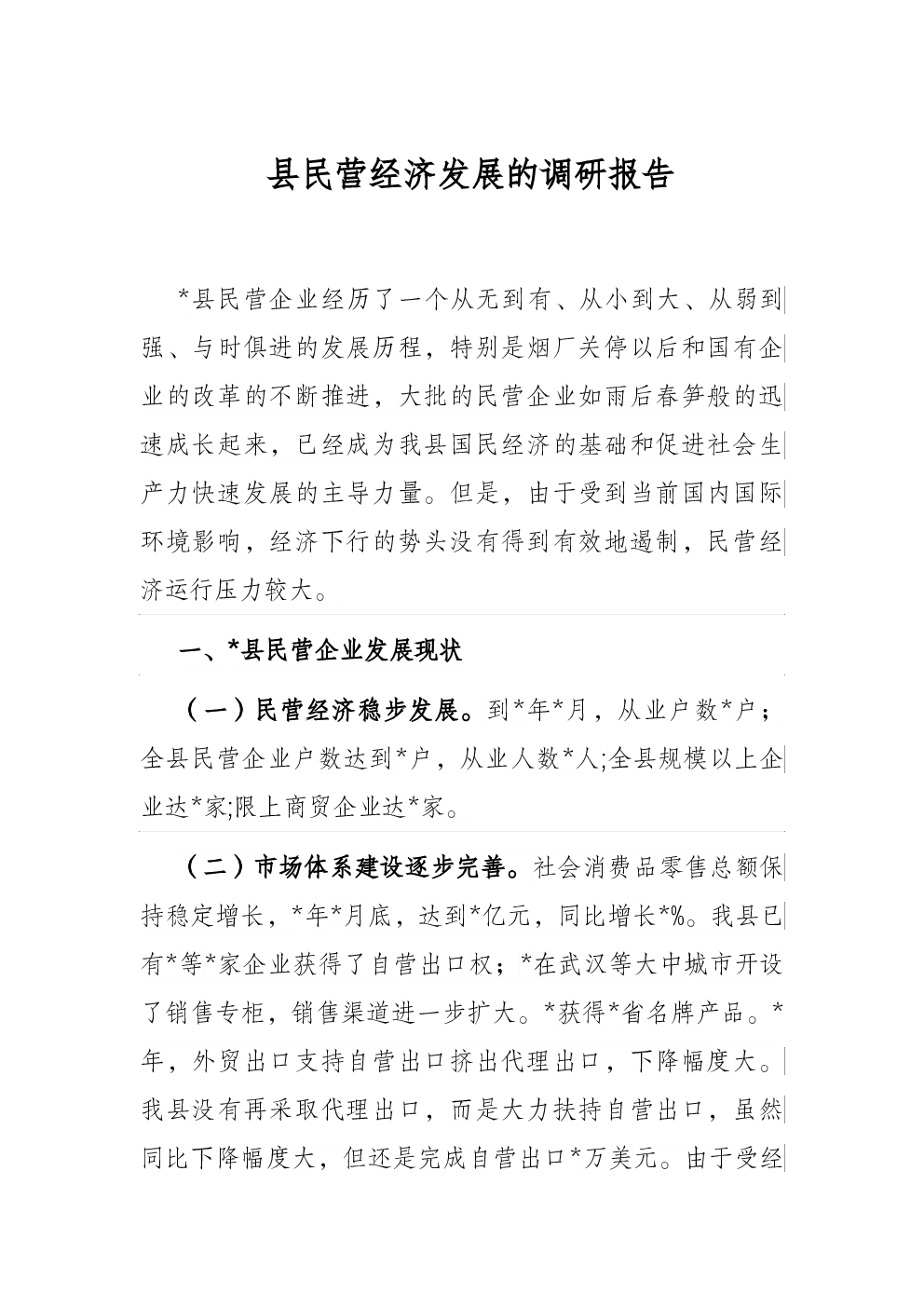 县民营经济发展的调研报告

*县民营企业经历了一个从无到有、从小到大、从弱到强、与时俱进的发展历程，特别是烟厂关停以后和国有企业的改革的不断推进，大批的民营企业如雨后春笋般的迅速成长起来，已经成为我县国民经济的基础和促进社会生产力快速发展的主导力量。但是，由于受到当前国内国际环境影响，经济下行的势头没有得到有效地遏制，民营经济运行压力较大。

一、*县民营企业发展现状

（一）民营经济稳步发展。到*年*月，从业户数*户；全县民营企业户数达到*户，从业人数*人;全县规模以上企业达*家;限上商贸企业达*家。

（二）市场体系建设逐步完善。社会消费品零售总额保持稳定增长，*年*月底，达到*亿元，同比增长*%。我县已有*等*家企业获得了自营出口权；*在武汉等大中城市开设了销售专柜，销售渠道进一步扩大。*获得*省名牌产品。*年，外贸出口支持自营出口挤出代理出口，下降幅度大。我县没有再采取代理出口，而是大力扶持自营出口，虽然同比下降幅度大，但还是完成自营出口*万美元。由于受经